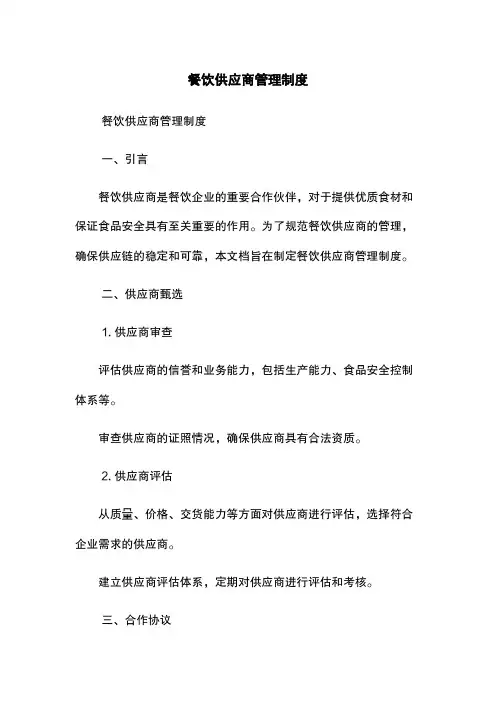 餐饮供应商管理制度

餐饮供应商管理制度

一、引言

餐饮供应商是餐饮企业的重要合作伙伴，对于提供优质食材和保证食品安全具有至关重要的作用。为了规范餐饮供应商的管理，确保供应链的稳定和可靠，本文档旨在制定餐饮供应商管理制度。

二、供应商甄选

1. 供应商审查

评估供应商的信誉和业务能力，包括生产能力、食品安全控制体系等。

审查供应商的证照情况，确保供应商具有合法资质。

2. 供应商评估

从质量、价格、交货能力等方面对供应商进行评估，选择符合企业需求的供应商。

建立供应商评估体系，定期对供应商进行评估和考核。

三、合作协议